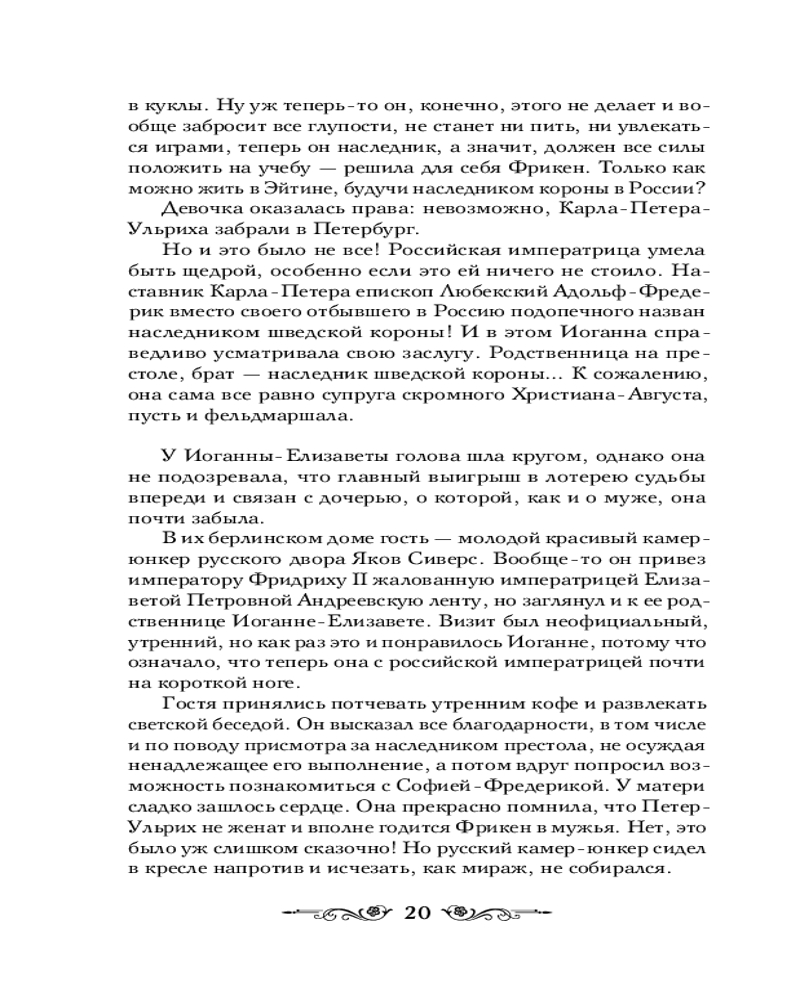 в куклы. Ну уж теперь-то он, конечно, этого не делает и вообще забросит все глупости, не станет ни пить, ни увлекаться играми, теперь он наследник, а значит, должен все силы положить на учебу — решила для себя Фрикен. Только как можно жить в Эйтине, будучи наследником короны в России?

Девочка оказалась права: невозможно, Карла-Петера-Ульриха забрали в Петербург.

Но и это было не все! Российская императрица умела быть щедрой, особенно если это ей ничего не стоило. Наставник Карла-Петера епископ Любекский Адольф-Фредерик вместо своего отбывшего в Россию подопечного назван наследником шведской короны! И в этом Иоганна справедливо усматривала свою заслугу. Родственница на престоле, брат — наследник шведской короны... К сожалению, она сама все равно супруга скромного Христиана-Августа, пусть и фельдмаршала.

У Иоганны-Елизаветы голова шла кругом, однако она не подозревала, что главный выигрыш в лотерею судьбы впереди и связан с дочерью, о которой, как и о муже, она почти забыла.

В их берлинском доме гость — молодой красивый камер-юнкер русского двора Яков Сиверс. Вообще-то он привез императору Фридриху II жалованную императрицей Елизаветой Петровной Андреевскую ленту, но заглянул и к ее родственнице Иоганне-Елизавете. Визит был неофициальный, утренний, но как раз это и понравилось Иоганне, потому что означало, что теперь она с российской императрицей почти на короткой ноге.

Гостя принялись потчевать утренним кофе и развлекать светской беседой. Он высказал все благодарности, в том числе и по поводу присмотра за наследником престола, не осуждая ненадлежащее его выполнение, а потом вдруг попросил возможность познакомиться с Софией-Фредерикой. У матери сладко зашлось сердце. Она прекрасно помнила, что Петер-Ульрих не женат и вполне годится Фрикен в мужья. Нет, это было уж слишком сказочно! Но русский камер-юнкер сидел в кресле напротив и исчезать, как мираж, не собирался.

20